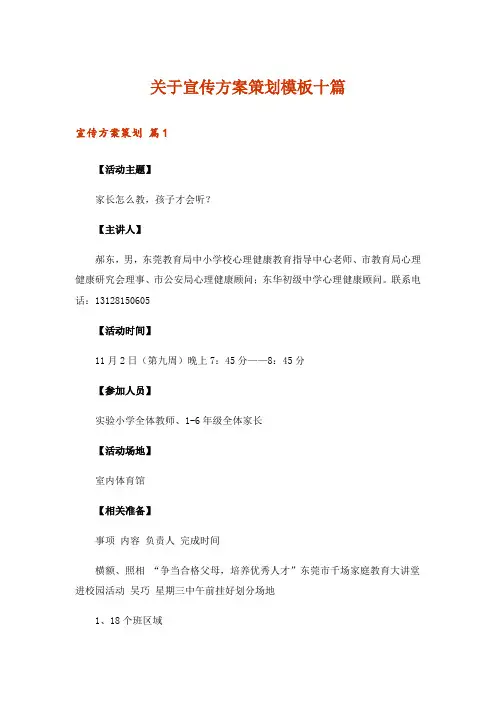 关于宣传方案策划模板十篇

宣传方案策划 篇1

【活动主题】

家长怎么教，孩子才会听？

【主讲人】

郝东，男，东莞教育局中小学校心理健康教育指导中心老师、市教育局心理健康研究会理事、市公安局心理健康顾问；东华初级中学心理健康顾问。联系电话：13128150605

【活动时间】

11月2日（第九周）晚上7：45分——8：45分

【参加人员】

实验小学全体教师、1-6年级全体家长

【活动场地】

室内体育馆

【相关准备】

事项 内容 负责人 完成时间

横额、照相 “争当合格父母，培养优秀人才”东莞市千场家庭教育大讲堂进校园活动 吴巧 星期三中午前挂好划分场地

1、18个班区域